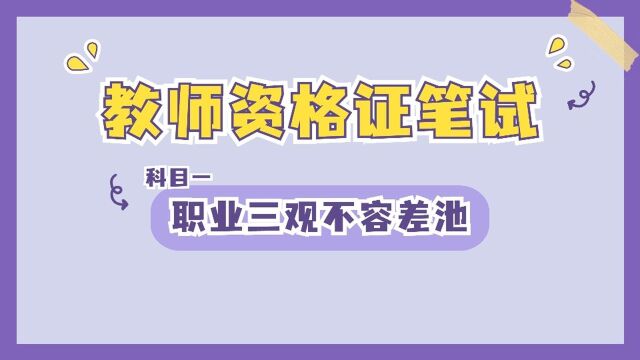 教师资格证笔试

科目一

职业三观不容差池